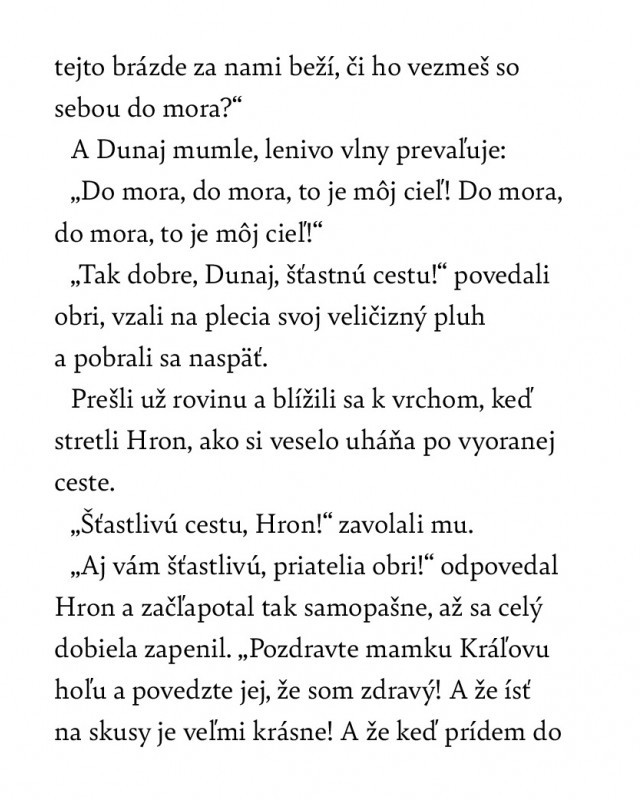 tejto brázde za nami beží, či ho vezmeš so sebou do mora?“

A Dunaj mumle, lenivo vlny prevaľuje:

„Do mora, do mora, to je môj cieľ! Do mora, do mora, to je môj cieľ!“

„Tak dobre, Dunaj, šťastnú cestu!“ povedali obri, vzali na plecia svoj veličizný pluh a pobrali sa naspäť.

Prešli už rovinu a blížili sa k vrchom, keď stretli Hron, ako si veselo uháňa po vyoranej ceste.

„Šťastlivú cestu, Hron!“ zavolali mu.

„Aj vám šťastlivú, priatelia obri!“ odpovedal Hron a začľapotal tak samopašne, až sa celý dobiela zapenil. „Pozdravte mamku Kráľovu hoľu a povedzte jej, že som zdravý! A že ísť na skusy je veľmi krásne! A že keď prídem do